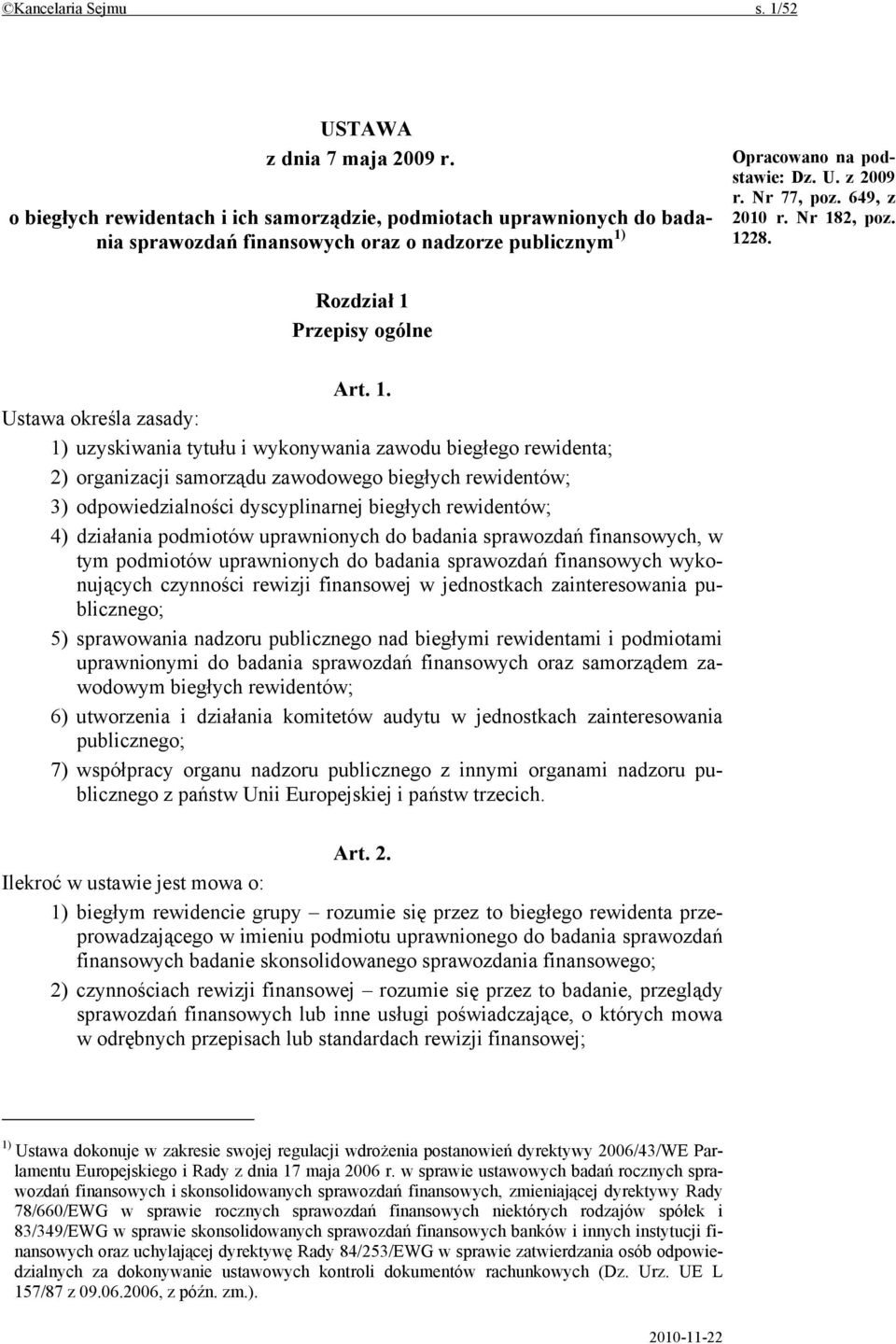 ©Kancelaria Sejmu s. 1/52

USTAWA
z dnia 7 maja 2009 r.
o biegłych rewidentach i ich samorządzie, podmiotach uprawnionych do badania sprawozdań finansowych oraz o nadzorze publicznym $^{1)}$

Opracowano na podstawie: Dz. U. z 2009 r. Nr 77, poz. 649, z 2010 r. Nr 182, poz. 1228.

Rozdział 1
Przepisy ogólne

Art. 1.
Ustawa określa zasady:
1) uzyskiwania tytułu i wykonywania zawodu biegłego rewidenta;
2) organizacji samorządu zawodowego biegłych rewidentów;
3) odpowiedzialności dyscyplinarnej biegłych rewidentów;
4) działania podmiotów uprawnionych do badania sprawozdań finansowych, w tym podmiotów uprawnionych do badania sprawozdań finansowych wykonujących czynności rewizji finansowej w jednostkach zainteresowania publicznego;
5) sprawowania nadzoru publicznego nad biegłymi rewidentami i podmiotami uprawnionymi do badania sprawozdań finansowych oraz samorządem zawodowym biegłych rewidentów;
6) utworzenia i działania komitetów audytu w jednostkach zainteresowania publicznego;
7) współpracy organu nadzoru publicznego z innymi organami nadzoru publicznego z państw Unii Europejskiej i państw trzecich.

Art. 2.
Ilekroć w ustawie jest mowa o:
1) biegłym rewidencie grupy – rozumie się przez to biegłego rewidenta przeprowadzającego w imieniu podmiotu uprawnionego do badania sprawozdań finansowych badanie skonsolidowanego sprawozdania finansowego;
2) czynnościach rewizji finansowej – rozumie się przez to badanie, przeglądy sprawozdań finansowych lub inne usługi poświadczające, o których mowa w odrębnych przepisach lub standardach rewizji finansowej;

$^{1)}$ Ustawa dokonuje w zakresie swojej regulacji wdrożenia postanowień dyrektywy 2006/43/WE Parlamentu Europejskiego i Rady z dnia 17 maja 2006 r. w sprawie ustawowych badań rocznych sprawozdań finansowych i skonsolidowanych sprawozdań finansowych, zmieniającej dyrektywy Rady 78/660/EWG w sprawie rocznych sprawozdań finansowych niektórych rodzajów spółek i 83/349/EWG w sprawie skonsolidowanych sprawozdań finansowych banków i innych instytucji finansowych oraz uchylającej dyrektywę Rady 84/253/EWG w sprawie zatwierdzania osób odpowiedzialnych za dokonywanie ustawowych kontroli dokumentów rachunkowych (Dz. Urz. UE L 157/87 z 09.06.2006, z późn. zm.).

2010-11-22